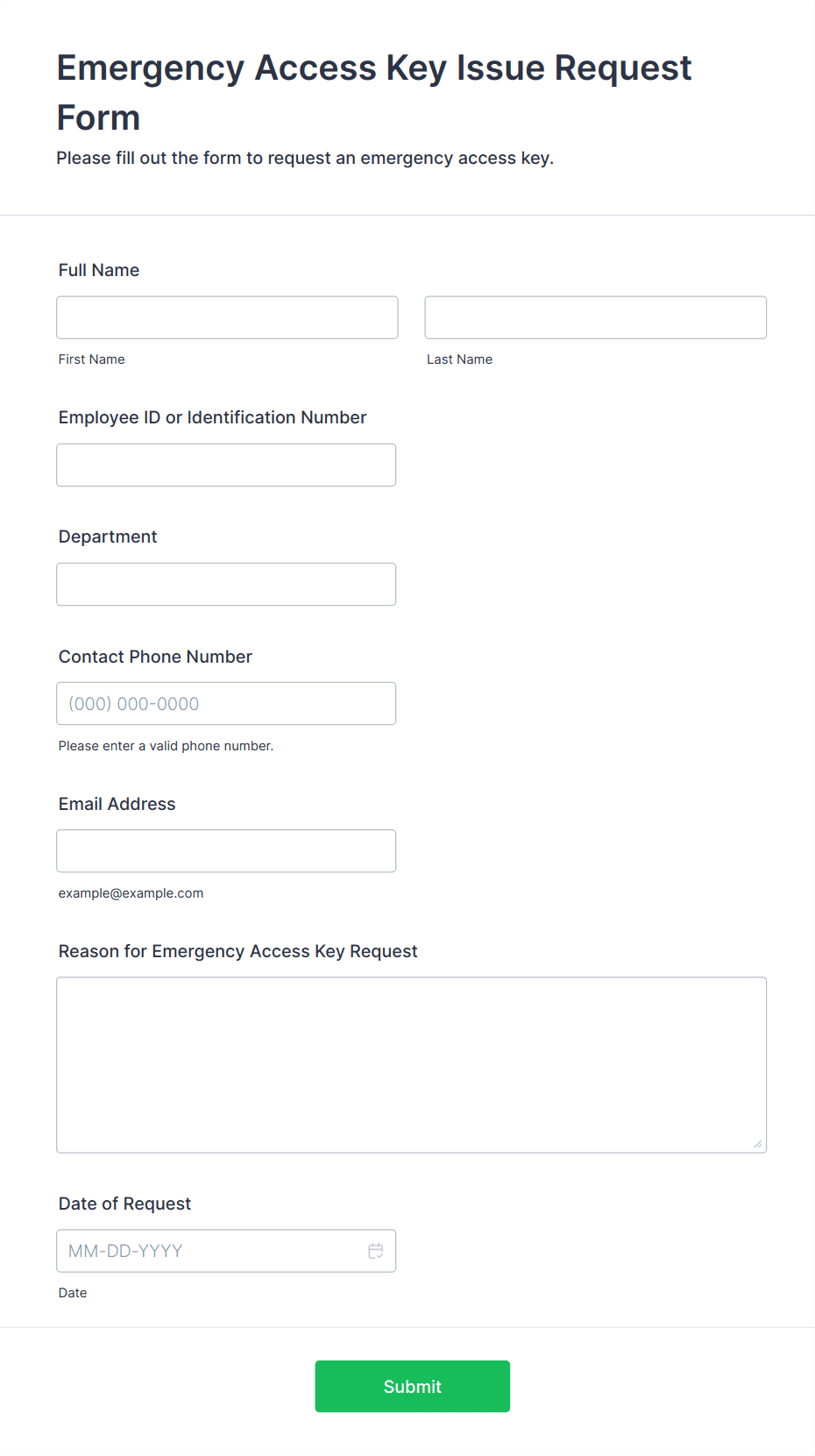 Emergency Access Key Issue Request Form

Please fill out the form to request an emergency access key.

Full Name

First Name

Last Name

Employee ID or Identification Number

Department

Contact Phone Number

(000) 000-0000

Please enter a valid phone number.

Email Address

example@example.com

Reason for Emergency Access Key Request

Date of Request

MM-DD-YYYY

Date

Submit